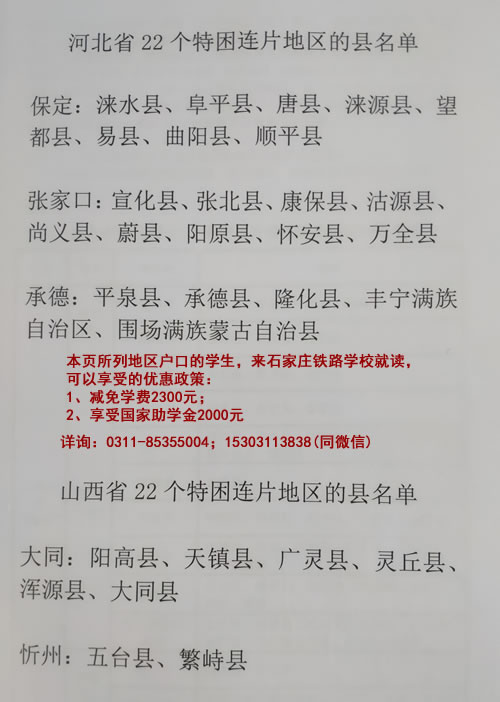 河北省 22 个特困连片地区的县名单

保定：涞水县、阜平县、唐县、涞源县、望都县、易县、曲阳县、顺平县

张家口：宣化县、张北县、康保县、沽源县、尚义县、蔚县、阳原县、怀安县、万全县

承德：平泉县、承德县、隆化县、丰宁满族自治区、围场满族蒙古自治县

本页所列地区户口的学生，来石家庄铁路学校就读，可以享受的优惠政策：
1、减免学费2300元；
2、享受国家助学金2000元

详询：0311-85355004；15303113838(同微信)

山西省 22 个特困连片地区的县名单

大同：阳高县、天镇县、广灵县、灵丘县、浑源县、大同县

忻州：五台县、繁峙县